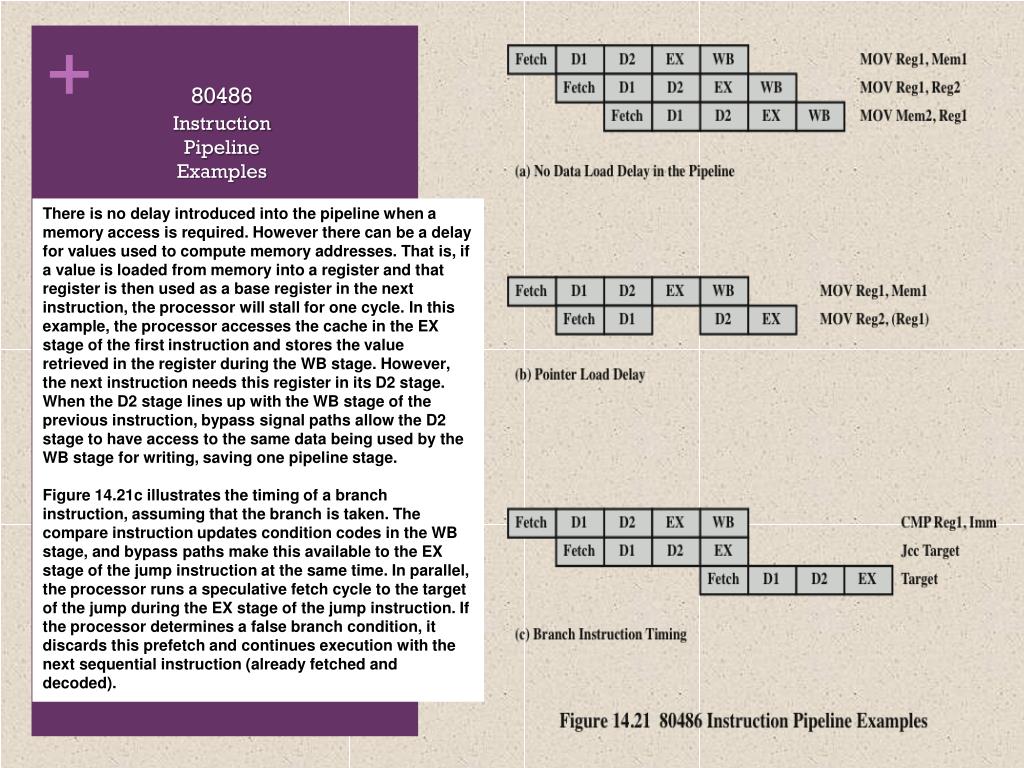 +

80486
Instruction Pipeline Examples

There is no delay introduced into the pipeline when a memory access is required. However there can be a delay for values used to compute memory addresses. That is, if a value is loaded from memory into a register and that register is then used as a base register in the next instruction, the processor will stall for one cycle. In this example, the processor accesses the cache in the EX stage of the first instruction and stores the value retrieved in the register during the WB stage. However, the next instruction needs this register in its D2 stage. When the D2 stage lines up with the WB stage of the previous instruction, bypass signal paths allow the D2 stage to have access to the same data being used by the WB stage for writing, saving one pipeline stage.

Figure 14.21c illustrates the timing of a branch instruction, assuming that the branch is taken. The compare instruction updates condition codes in the WB stage, and bypass paths make this available to the EX stage of the jump instruction at the same time. In parallel, the processor runs a speculative fetch cycle to the target of the jump during the EX stage of the jump instruction. If the processor determines a false branch condition, it discards this prefetch and continues execution with the next sequential instruction (already fetched and decoded).

Fetch D1 D2 EX WB MOV Reg1, Mem1
Fetch D1 D2 EX WB MOV Reg1, Reg2
Fetch D1 D2 EX WB MOV Mem2, Reg1

(a) No Data Load Delay in the Pipeline

Fetch D1 D2 EX WB MOV Reg1, Mem1
Fetch D1 D2 EX MOV Reg2, (Reg1)

(b) Pointer Load Delay

Fetch D1 D2 EX WB CMP Reg1, Imm
Fetch D1 D2 EX Jcc Target
Fetch D1 D2 EX Target

(c) Branch Instruction Timing

Figure 14.21 80486 Instruction Pipeline Examples